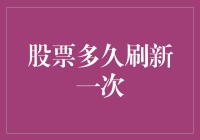 股票多久刷新一次